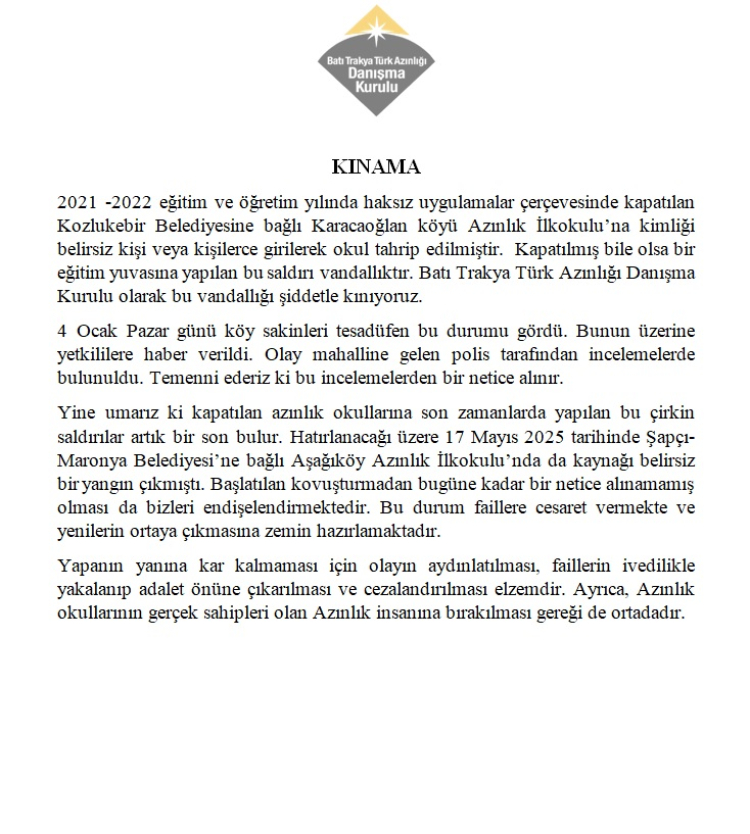 Batı Trakya Türk Azınlığı
Danışma
Kurulu

KINAMA

2021 -2022 eğitim ve öğretim yılında haksız uygulamalar çerçevesinde kapatılan Kozlukebir Belediyesine bağlı Karacaoğlan köyü Azınlık İlkokulu'na kimliği belirsiz kişi veya kişilerce girilerek okul tahrip edilmiştir. Kapatılmış bile olsa bir eğitim yuvasına yapılan bu saldırı vandallıktır. Batı Trakya Türk Azınlığı Danışma Kurulu olarak bu vandallığı şiddetle kınıyoruz.

4 Ocak Pazar günü köy sakinleri tesadüfen bu durumu gördü. Bunun üzerine yetkililere haber verildi. Olay mahalline gelen polis tarafından incelemelerde bulunuldu. Temenni ederiz ki bu incelemelerden bir netice alınır.

Yine umarız ki kapatılan azınlık okullarına son zamanlarda yapılan bu çirkin saldırılar artık bir son bulur. Hatırlanacağı üzere 17 Mayıs 2025 tarihinde Şapçı-Maronya Belediyesi'ne bağlı Aşağıköy Azınlık İlkokulu'nda da kaynağı belirsiz bir yangın çıkmıştı. Başlatılan kovuşturmadan bugüne kadar bir netice alınamamış olması da bizleri endişelendirmektedir. Bu durum faillere cesaret vermekte ve yenilerin ortaya çıkmasına zemin hazırlamaktadır.

Yapanın yanına kar kalmaması için olayın aydınlatılması, faillerin ivedilikle yakalanıp adalet önüne çıkarılması ve cezalandırılması elzemdir. Ayrıca, Azınlık okullarının gerçek sahipleri olan Azınlık insanına bırakılması gereği de ortadadır.